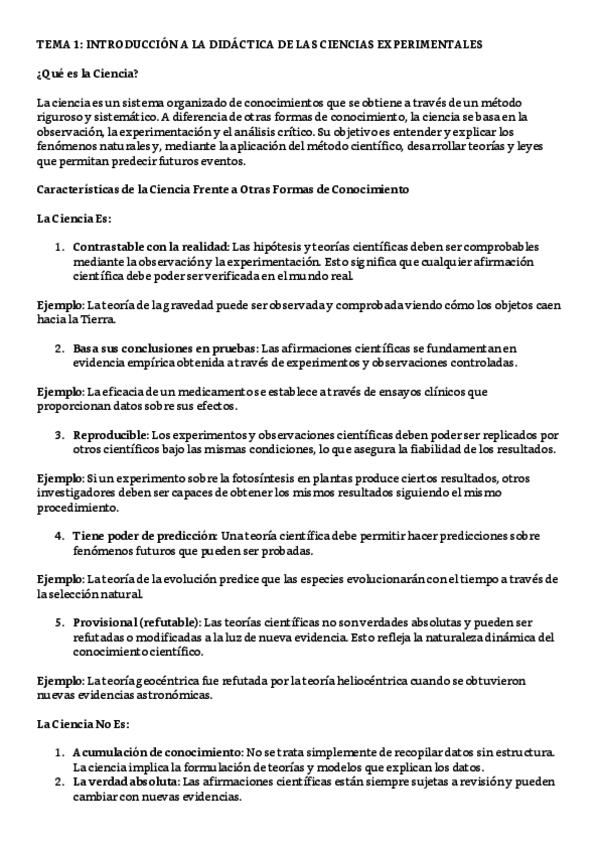 TEMA 1: INTRODUCCIÓN A LA DIDÁCTICA DE LAS CIENCIAS EXPERIMENTALES

¿Qué es la Ciencia?

La ciencia es un sistema organizado de conocimientos que se obtiene a través de un método riguroso y sistemático. A diferencia de otras formas de conocimiento, la ciencia se basa en la observación, la experimentación y el análisis crítico. Su objetivo es entender y explicar los fenómenos naturales y, mediante la aplicación del método científico, desarrollar teorías y leyes que permitan predecir futuros eventos.

Características de la Ciencia Frente a Otras Formas de Conocimiento

La Ciencia Es:

1. Contrastable con la realidad: Las hipótesis y teorías científicas deben ser comprobables mediante la observación y la experimentación. Esto significa que cualquier afirmación científica debe poder ser verificada en el mundo real.

Ejemplo: La teoría de la gravedad puede ser observada y comprobada viendo cómo los objetos caen hacia la Tierra.

2. Basa sus conclusiones en pruebas: Las afirmaciones científicas se fundamentan en evidencia empírica obtenida a través de experimentos y observaciones controladas.

Ejemplo: La eficacia de un medicamento se establece a través de ensayos clínicos que proporcionan datos sobre sus efectos.

3. Reproducible: Los experimentos y observaciones científicas deben poder ser replicados por otros científicos bajo las mismas condiciones, lo que asegura la fiabilidad de los resultados.

Ejemplo: Si un experimento sobre la fotosíntesis en plantas produce ciertos resultados, otros investigadores deben ser capaces de obtener los mismos resultados siguiendo el mismo procedimiento.

4. Tiene poder de predicción: Una teoría científica debe permitir hacer predicciones sobre fenómenos futuros que pueden ser probadas.

Ejemplo: La teoría de la evolución predice que las especies evolucionarán con el tiempo a través de la selección natural.

5. Provisional (refutable): Las teorías científicas no son verdades absolutas y pueden ser refutadas o modificadas a la luz de nueva evidencia. Esto refleja la naturaleza dinámica del conocimiento científico.

Ejemplo: La teoría geocéntrica fue refutada por la teoría heliocéntrica cuando se obtuvieron nuevas evidencias astronómicas.

La Ciencia No Es:

1. Acumulación de conocimiento: No se trata simplemente de recopilar datos sin estructura. La ciencia implica la formulación de teorías y modelos que explican los datos.
2. La verdad absoluta: Las afirmaciones científicas están siempre sujetas a revisión y pueden cambiar con nuevas evidencias.